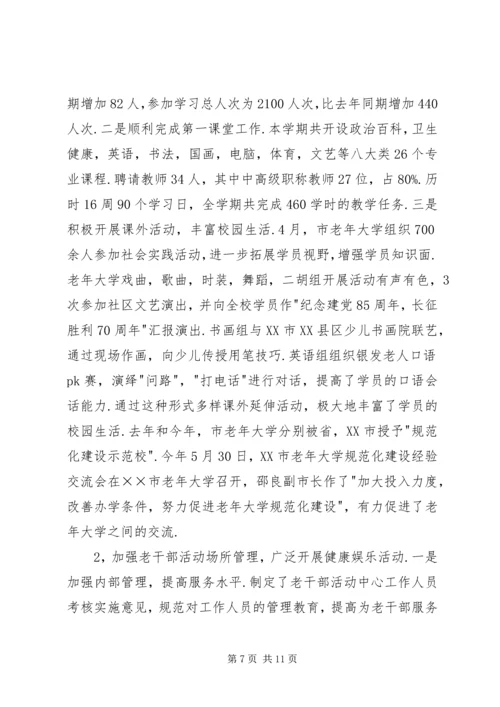 期增加82人,参加学习总人次为2100人次,比去年同期增加440人次.二是顺利完成第一课堂工作.本学期共开设政治百科,卫生健康,英语,书法,国画,电脑,体育,文艺等八大类26个专业课程.聘请教师34人,其中中高级职称教师27位,占80%.历时16周90个学习日,全学期共完成460学时的教学任务.三是积极开展课外活动,丰富校园生活.4月,市老年大学组织700余人参加社会实践活动,进一步拓展学员视野,增强学员知识面.老年大学戏曲,歌曲,时装,舞蹈,二胡组开展活动有声有色,3次参加社区文艺演出,并向全校学员作"纪念建党85周年,长征胜利70周年"汇报演出.书画组与XX市XX县区少儿书画院联艺,通过现场作画,向少儿传授用笔技巧.英语组组织银发老人口语pk赛,演绎"问路","打电话"进行对话,提高了学员的口语会话能力.通过这种形式多样课外延伸活动,极大地丰富了学员的校园生活.去年和今年,市老年大学分别被省,XX市授予"规范化建设示范校".今年5月30日,XX市老年大学规范化建设经验交流会在××市老年大学召开,邵良副市长作了"加大投入力度,改善办学条件,努力促进老年大学规范化建设",有力促进了老年大学之间的交流.

2,加强老干部活动场所管理,广泛开展健康娱乐活动.一是加强内部管理,提高服务水平.制定了老干部活动中心工作人员考核实施意见,规范对工作人员的管理教育,提高为老干部服务

第7页 共11页